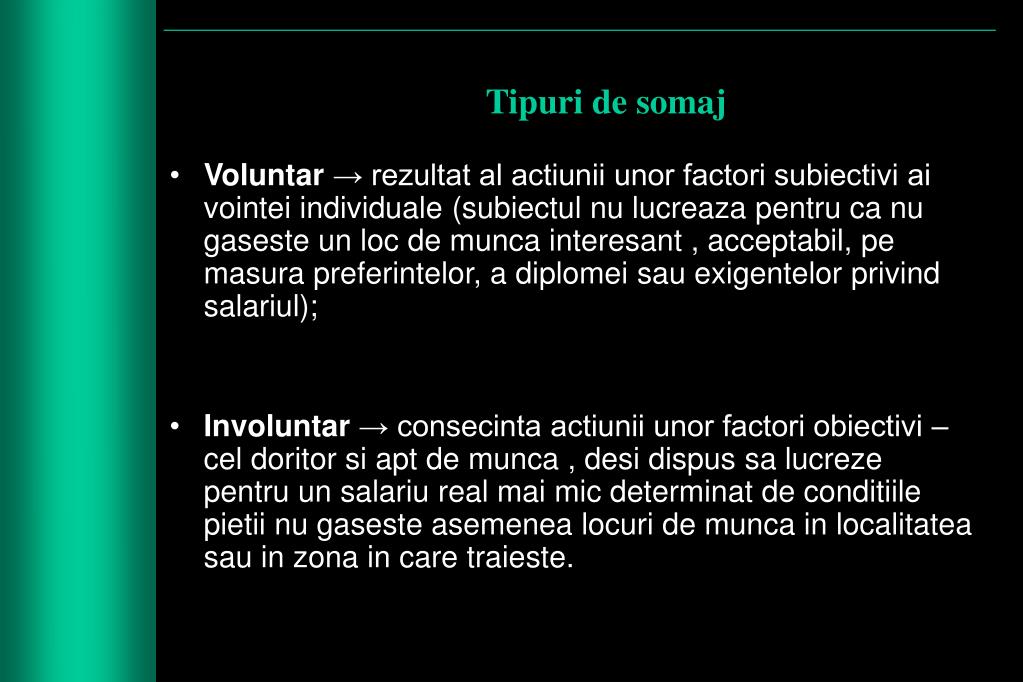 Tipuri de somaj

• Voluntar → rezultat al actiunii unor factori subiectivi ai vointei individuale (subiectul nu lucreaza pentru ca nu gaseste un loc de munca interesant , acceptabil, pe masura preferintelor, a diplomei sau exigentelor privind salariul);

• Involuntar → consecinta actiunii unor factori obiectivi – cel doritor si apt de munca , desi dispus sa lucreze pentru un salariu real mai mic determinat de conditiile pietii nu gaseste asemenea locuri de munca in localitatea sau in zona in care traieste.